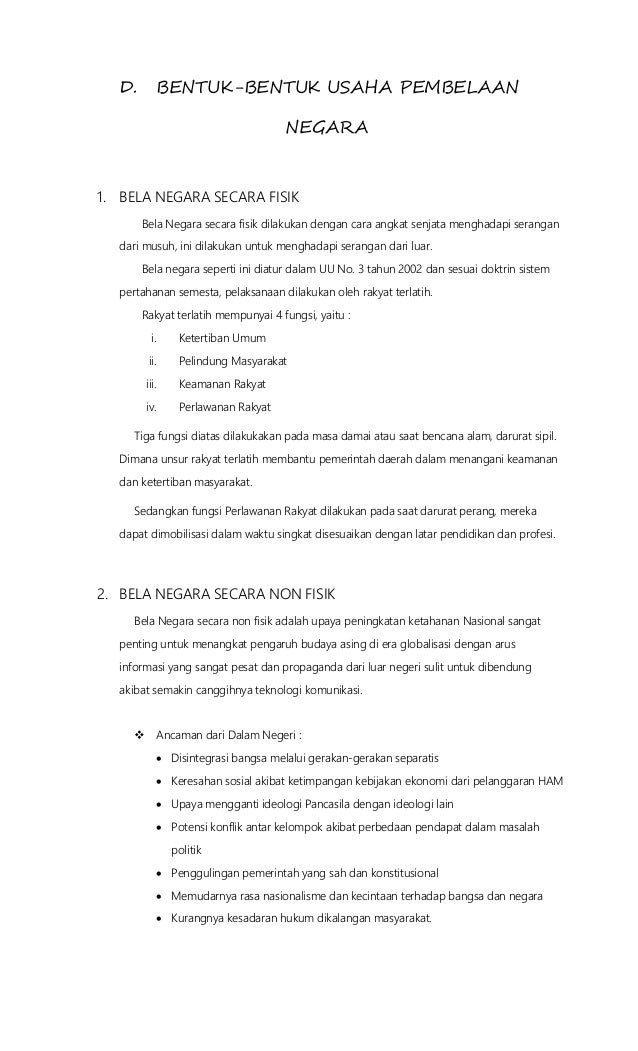 D. BENTUK-BENTUK USAHA PEMBELAAN NEGARA

1. BELA NEGARA SECARA FISIK

Bela Negara secara fisik dilakukan dengan cara angkat senjata menghadapi serangan dari musuh, ini dilakukan untuk menghadapi serangan dari luar.

Bela negara seperti ini diatur dalam UU No. 3 tahun 2002 dan sesuai doktrin sistem pertahanan semesta, pelaksanaan dilakukan oleh rakyat terlatih.

Rakyat terlatih mempunyai 4 fungsi, yaitu :

i. Ketertiban Umum
ii. Pelindung Masyarakat
iii. Keamanan Rakyat
iv. Perlawanan Rakyat

Tiga fungsi diatas dilakukakan pada masa damai atau saat bencana alam, darurat sipil. Dimana unsur rakyat terlatih membantu pemerintah daerah dalam menangani keamanan dan ketertiban masyarakat.

Sedangkan fungsi Perlawanan Rakyat dilakukan pada saat darurat perang, mereka dapat dimobilisasi dalam waktu singkat disesuaikan dengan latar pendidikan dan profesi.

2. BELA NEGARA SECARA NON FISIK

Bela Negara secara non fisik adalah upaya peningkatan ketahanan Nasional sangat penting untuk menangkat pengaruh budaya asing di era globalisasi dengan arus informasi yang sangat pesat dan propaganda dari luar negeri sulit untuk dibendung akibat semakin canggihnya teknologi komunikasi.

❖ Ancaman dari Dalam Negeri :
• Disintegrasi bangsa melalui gerakan-gerakan separatis
• Keresahan sosial akibat ketimpangan kebijakan ekonomi dari pelanggaran HAM
• Upaya mengganti ideologi Pancasila dengan ideologi lain
• Potensi konflik antar kelompok akibat perbedaan pendapat dalam masalah politik
• Penggulingan pemerintah yang sah dan konstitusional
• Memudarnya rasa nasionalisme dan kecintaan terhadap bangsa dan negara
• Kurangnya kesadaran hukum dikalangan masyarakat.